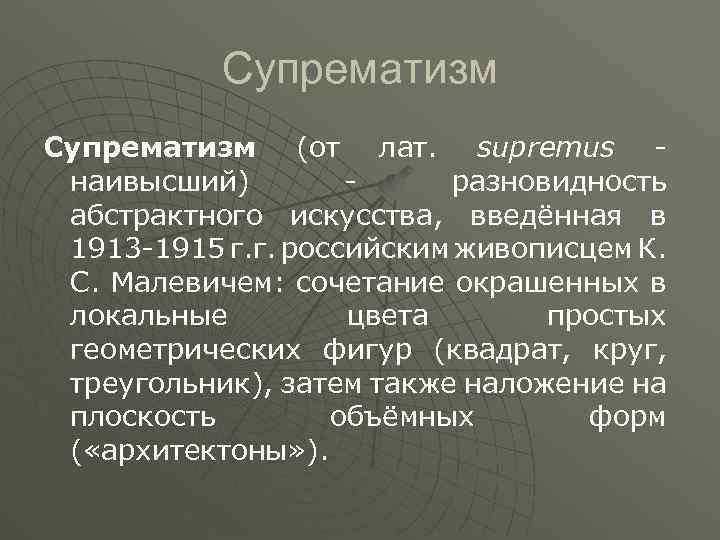 Супрематизм

Супрематизм (от лат. supremus - наивысший) - разновидность абстрактного искусства, введённая в 1913-1915 г.г. российским живописцем К. С. Малевичем: сочетание окрашенных в локальные цвета простых геометрических фигур (квадрат, круг, треугольник), затем также наложение на плоскость объёмных форм («архитектоны»).